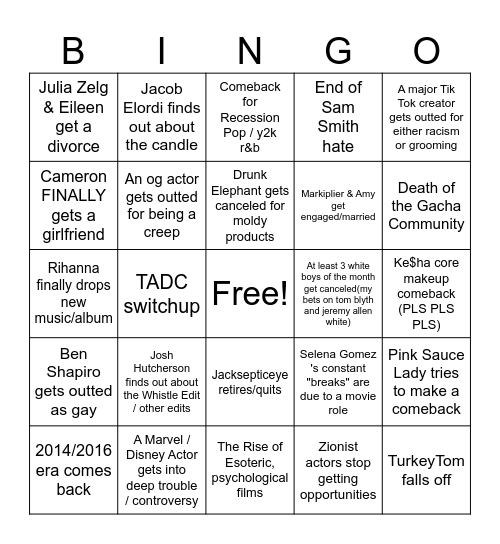 | B | I | N | G | O |
|---|---|---|---|---|
| Julia Zelg & Eileen get a divorce | Jacob Elordi finds out about the candle | Comeback for Recession Pop / y2k r&b | End of Sam Smith hate | A major Tik Tok creator gets outted for either racism or grooming |
| Cameron FINALLY gets a girlfriend | An og actor gets outted for being a creep | Drunk Elephant gets canceled for moldy products | Markiplier & Amy get engaged/married | Death of the Gacha Community |
| Rihanna finally drops new music/album | TADC switchup | Free! | At least 3 white boys of the month get canceled(my bets on tom blyth and jeremy allen white) | Ke$ha core makeup comeback (PLS PLS PLS) |
| Ben Shapiro gets outted as gay | Josh Hutcherson finds out about the Whistle Edit / other edits | Jacksepticeye retires/quits | Selena Gomez 's constant "breaks" are due to a movie role | Pink Sauce Lady tries to make a comeback |
| 2014/2016 era comes back | A Marvel / Disney Actor gets into deep trouble / controversy | The Rise of Esoteric, psychological films | Zionist actors stop getting opportunities | TurkeyTom falls off |